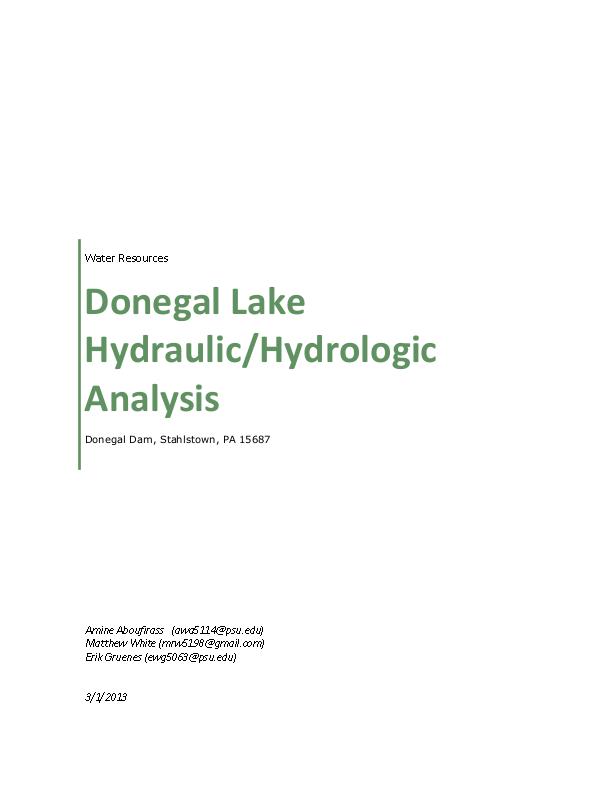 Water Resources

Donegal Lake Hydraulic/Hydrologic Analysis

Donegal Dam, Stahlstown, PA 15687

Amine Aboufirass (awa5114@psu.edu)
Matthew White (mrw5198@gmail.com)
Erik Gruenes (ewg5063@psu.edu)

3/1/2013